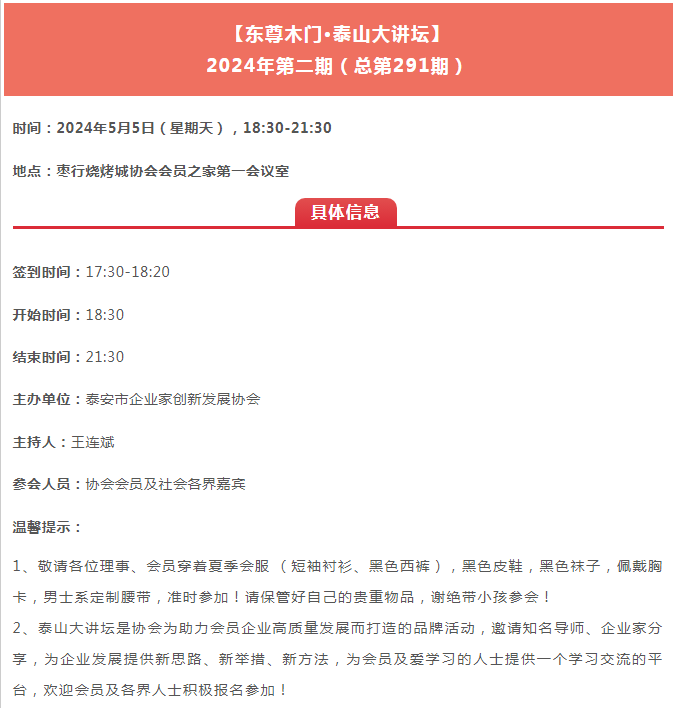 【东尊木门•泰山大讲坛】
2024年第二期（总第291期）

时间：2024年5月5日（星期天），18:30-21:30

地点：枣行烧烤城协会会员之家第一会议室

具体信息

签到时间：17:30-18:20

开始时间：18:30

结束时间：21:30

主办单位：泰安市企业家创新发展协会

主持人：王连斌

参会人员：协会会员及社会各界嘉宾

温馨提示：

1、敬请各位理事、会员穿着夏季会服（短袖衬衫、黑色西裤），黑色皮鞋，黑色袜子，佩戴胸卡，男士系定制腰带，准时参加！请保管好自己的贵重物品，谢绝带小孩参会！

2、泰山大讲坛是协会为助力会员企业高质量发展而打造的品牌活动，邀请知名导师、企业家分享，为企业发展提供新思路、新举措、新方法，为会员及爱学习的人士提供一个学习交流的平台，欢迎会员及各界人士积极报名参加！